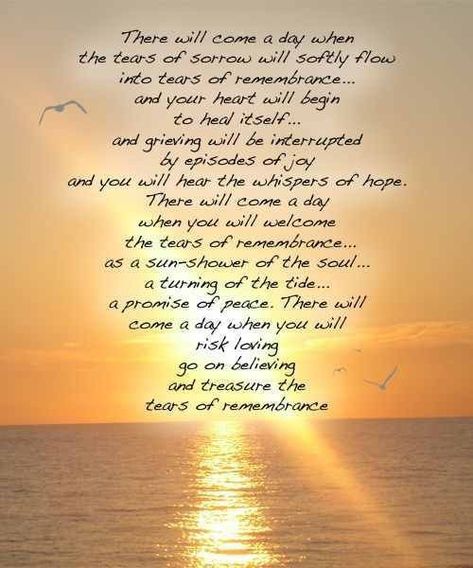 There will come a day when the tears of sorrow will softly flow into tears of remembrance... and your heart will begin to heal itself... and grieving will be interrupted by episodes of joy and you will hear the whispers of hope. There will come a day when you will welcome the tears of remembrance... as a sun-shower of the soul... a turning of the tide... a promise of peace. There will come a day when you will risk loving go on believing and treasure the tears of remembrance